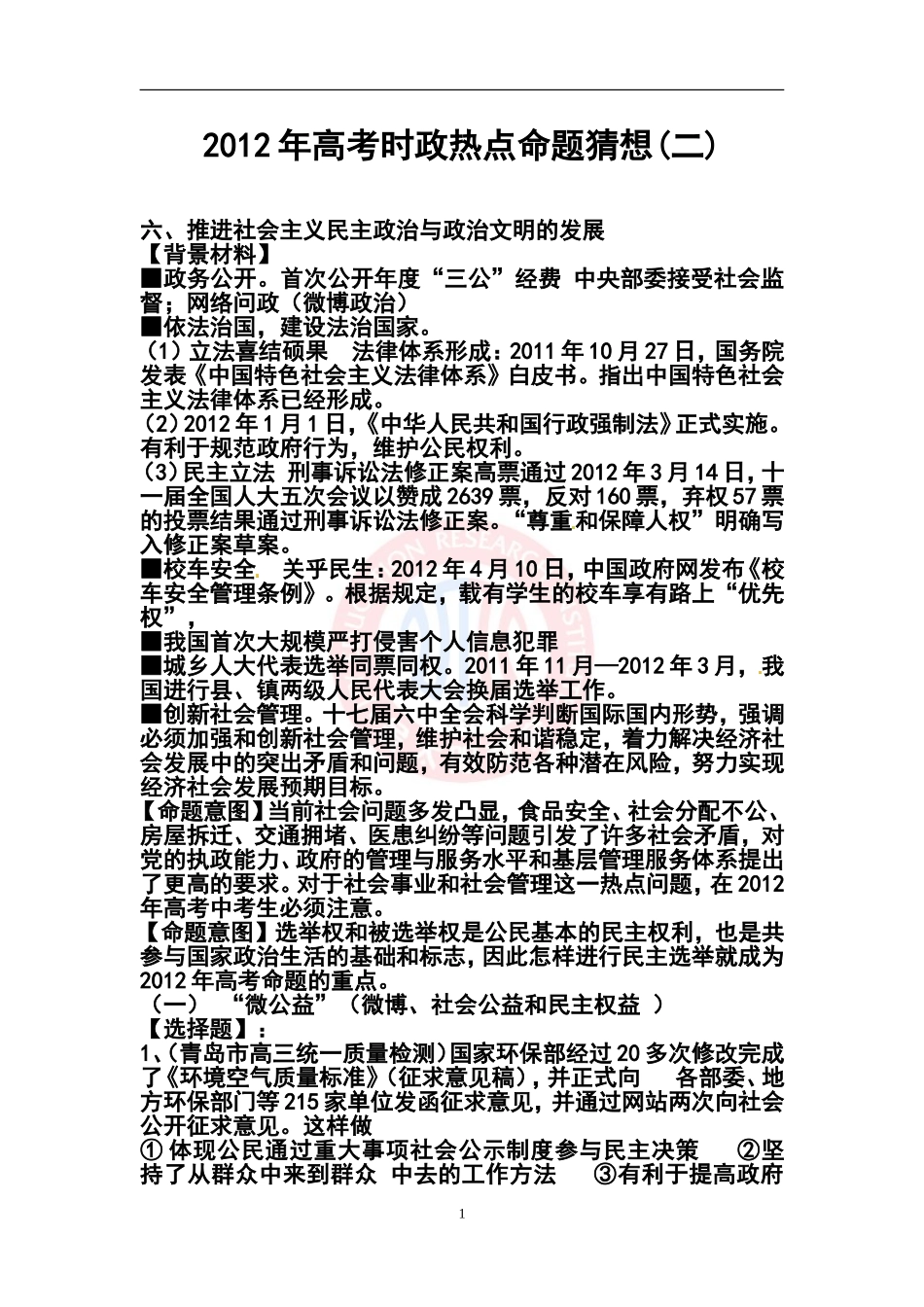 2012年高考时政热点命题猜想(二)

六、推进社会主义民主政治与政治文明的发展
【背景材料】
■政务公开。首次公开年度“三公”经费 中央部委接受社会监督；网络问政（微博政治）
■依法治国，建设法治国家。
（1）立法喜结硕果　法律体系形成：2011年10月27日，国务院发表《中国特色社会主义法律体系》白皮书。指出中国特色社会主义法律体系已经形成。
（2）2012年1月1日，《中华人民共和国行政强制法》正式实施。有利于规范政府行为，维护公民权利。
（3）民主立法 刑事诉讼法修正案高票通过2012年3月14日，十一届全国人大五次会议以赞成2639票，反对160票，弃权57票的投票结果通过刑事诉讼法修正案。“尊重和保障人权”明确写入修正案草案。
■校车安全　关乎民生：2012年4月10日，中国政府网发布《校车安全管理条例》。根据规定，载有学生的校车享有路上“优先权”，
■我国首次大规模严打侵害个人信息犯罪
■城乡人大代表选举同票同权。2011年11月—2012年3月，我国进行县、镇两级人民代表大会换届选举工作。
■创新社会管理。十七届六中全会科学判断国际国内形势，强调必须加强和创新社会管理，维护社会和谐稳定，着力解决经济社会发展中的突出矛盾和问题，有效防范各种潜在风险，努力实现经济社会发展预期目标。
【命题意图】当前社会问题多发凸显，食品安全、社会分配不公、房屋拆迁、交通拥堵、医患纠纷等问题引发了许多社会矛盾，对党的执政能力、政府的管理与服务水平和基层管理服务体系提出了更高的要求。对于社会事业和社会管理这一热点问题，在2012年高考中考生必须注意。
【命题意图】选举权和被选举权是公民基本的民主权利，也是共参与国家政治生活的基础和标志，因此怎样进行民主选举就成为2012年高考命题的重点。
（一）　“微公益”（微博、社会公益和民主权益 ）
【选择题】：
1、(青岛市高三统一质量检测)国家环保部经过20多次修改完成了《环境空气质量标准》(征求意见稿)，并正式向　各部委、地方环保部门等215家单位发函征求意见，并通过网站两次向社会公开征求意见。这样做
① 体现公民通过重大事项社会公示制度参与民主决策　②坚持了从群众中来到群众 中去的工作方法　③有利于提高政府

1